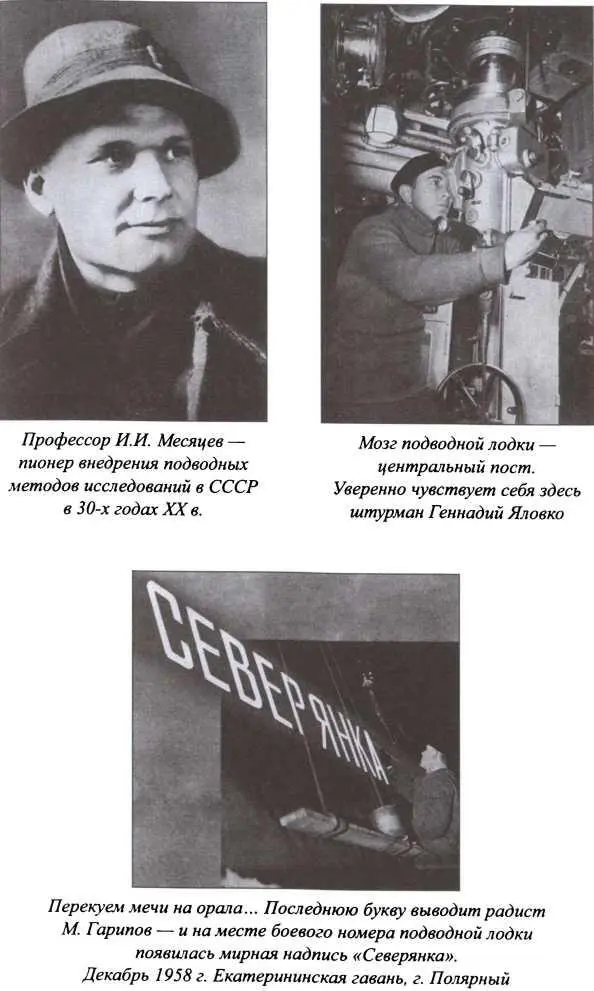 Профессор И.И. Месяцев — пионер внедрения подводных методов исследований в СССР в 30-х годах XX в.

Мозг подводной лодки — центральный пост. Уверенно чувствует себя здесь штурман Геннадий Яловко

СЕВЕРЯНКА

Перекуем мечи на орала... Последнюю букву выводит радист М. Гарипов — и на месте боевого номера подводной лодки появилась мирная надпись «Северянка». Декабрь 1958 г. Екатерининская гавань, г. Полярный